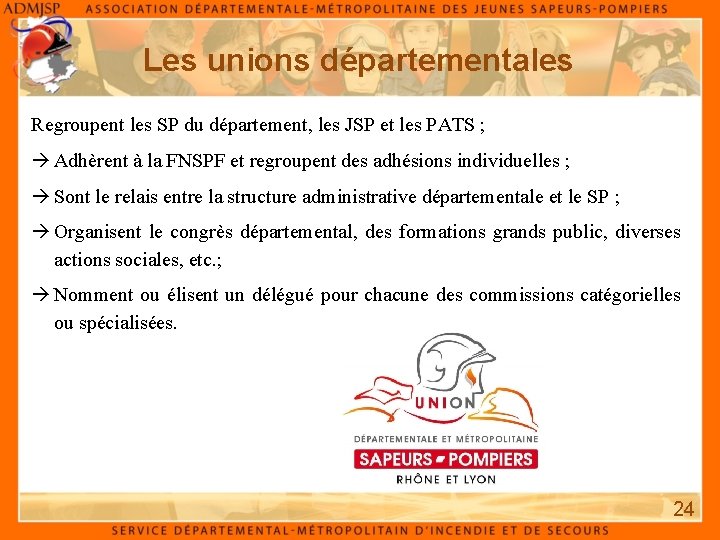 ADMJSP ASSOCIATION DÉPARTEMENTALE-MÉTROPOLITAINE DES JEUNES SAPEURS-POMPIERS

Les unions départementales

Regroupent les SP du département, les JSP et les PATS ;

→ Adhèrent à la FNSPF et regroupent des adhésions individuelles ;

→ Sont le relais entre la structure administrative départementale et le SP ;

→ Organisent le congrès départemental, des formations grands public, diverses actions sociales, etc.;

→ Nomment ou élisent un délégué pour chacune des commissions catégorielles ou spécialisées.

UNION
DÉPARTEMENTALE ET MÉTROPOLITAINE
SAPEURS-POMPIERS
RHÔNE ET LYON

24

SERVICE DÉPARTEMENTAL-MÉTROPOLITAIN D'INCENDIE ET DE SECOURS